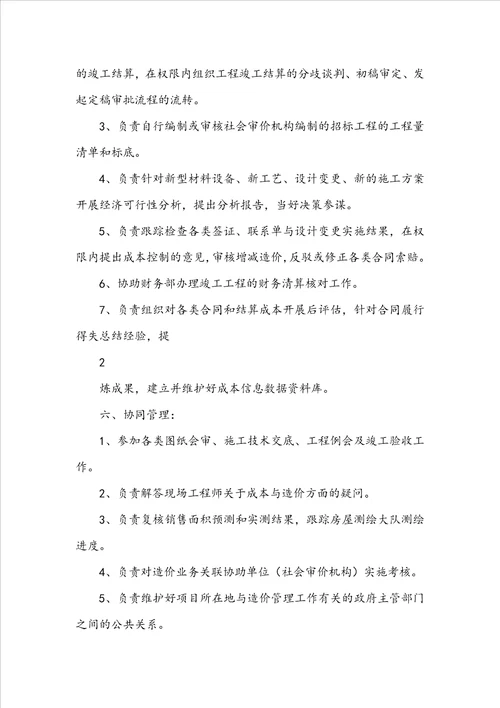 的竣工结算，在权限内组织工程竣工结算的分歧谈判、初稿审定、发起定稿审批流程的流转。

3、负责自行编制或审核社会审价机构编制的招标工程的工程量清单和标底。

4、负责针对新型材料设备、新工艺、设计变更、新的施工方案开展经济可行性分析，提出分析报告，当好决策参谋。

5、负责跟踪检查各类签证、联系单与设计变更实施结果，在权限内提出成本控制的意见，审核增减造价，反驳或修正各类合同索赔。

6、协助财务部办理竣工工程的财务清算核对工作。

7、负责组织对各类合同和结算成本开展后评估，针对合同履行得失总结经验，提

2

炼成果，建立并维护好成本信息数据资料库。

六、协同管理：

1、参加各类图纸会审、施工技术交底、工程例会及竣工验收工作。

2、负责解答现场工程师关于成本与造价方面的疑问。

3、负责复核销售面积预测和实测结果，跟踪房屋测绘大队测绘进度。

4、负责对造价业务关联协助单位（社会审价机构）实施考核。

5、负责维护好项目所在地与造价管理工作有关的政府主管部门之间的公共关系。